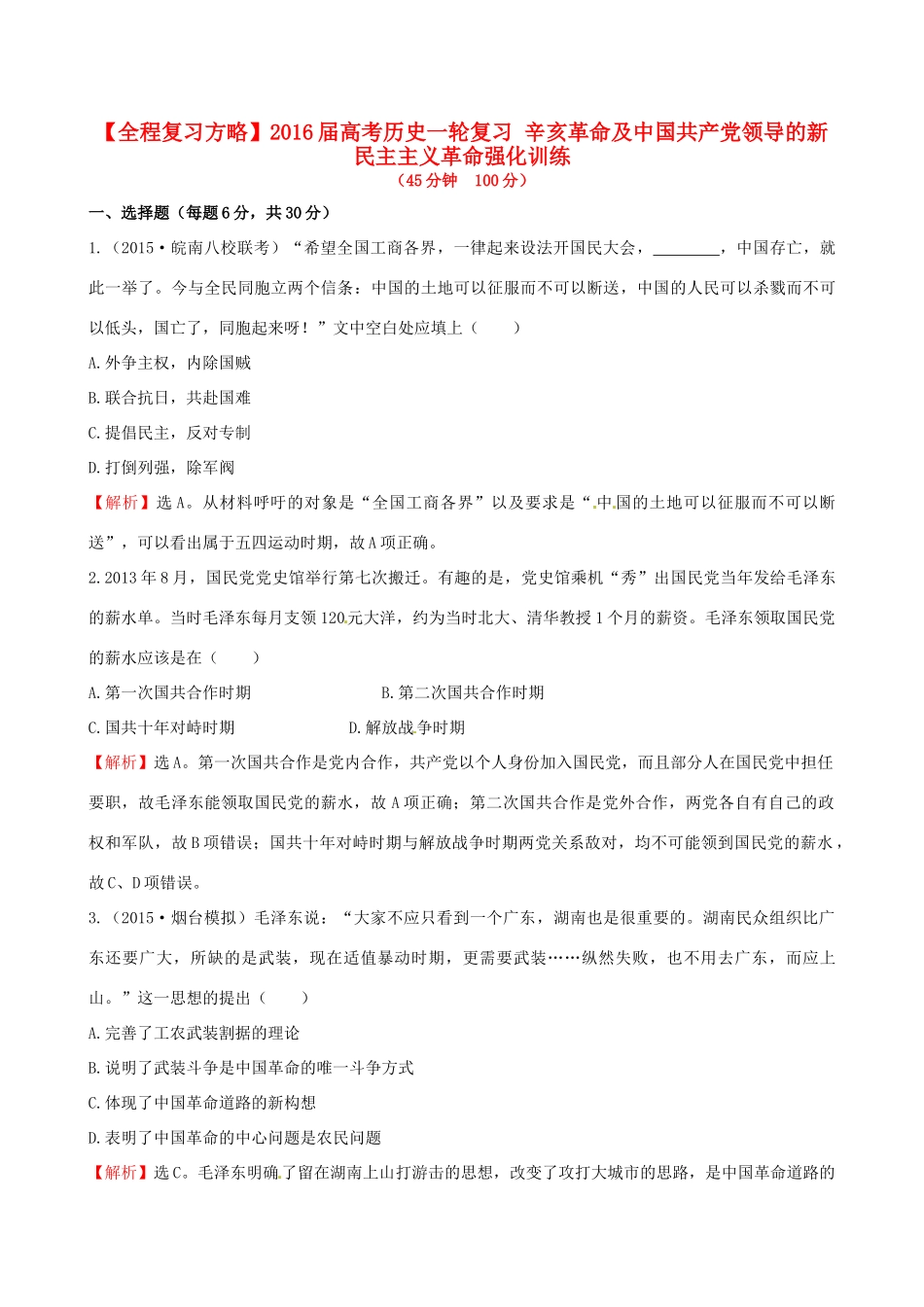 【全程复习方略】2016届高考历史一轮复习 辛亥革命及中国共产党领导的新民主主义革命强化训练
（45分钟　100分）

一、选择题（每题6分，共30分）

1.（2015·皖南八校联考）“希望全国工商各界，一律起来设法开国民大会，________，中国存亡，就此一举了。今与全民同胞立两个信条：中国的土地可以征服而不可以断送，中国的人民可以杀戮而不可以低头，国亡了，同胞起来呀！”文中空白处应填上（　　）

A.外争主权，内除国贼

B.联合抗日，共赴国难

C.提倡民主，反对专制

D.打倒列强，除军阀

【解析】选A。从材料呼吁的对象是“全国工商各界”以及要求是“中国的土地可以征服而不可以断送”，可以看出属于五四运动时期，故A项正确。

2.2013年8月，国民党党史馆举行第七次搬迁。有趣的是，党史馆乘机“秀”出国民党当年发给毛泽东的薪水单。当时毛泽东每月支领120元大洋，约为当时北大、清华教授1个月的薪资。毛泽东领取国民党的薪水应该是在（　　）

A.第一次国共合作时期　　B.第二次国共合作时期

C.国共十年对峙时期　　D.解放战争时期

【解析】选A。第一次国共合作是党内合作，共产党以个人身份加入国民党，而且部分人在国民党中担任要职，故毛泽东能领取国民党的薪水，故A项正确；第二次国共合作是党外合作，两党各自有自己的政权和军队，故B项错误；国共十年对峙时期与解放战争时期两党关系敌对，均不可能领到国民党的薪水，故C、D项错误。

3.（2015·烟台模拟）毛泽东说：“大家不应只看到一个广东，湖南也是很重要的。湖南民众组织比广东还要广大，所缺的是武装，现在适值暴动时期，更需要武装……纵然失败，也不用去广东，而应上山。”这一思想的提出（　　）

A.完善了工农武装割据的理论

B.说明了武装斗争是中国革命的唯一斗争方式

C.体现了中国革命道路的新构想

D.表明了中国革命的中心问题是农民问题

【解析】选C。毛泽东明确了留在湖南上山打游击的思想，改变了攻打大城市的思路，是中国革命道路的